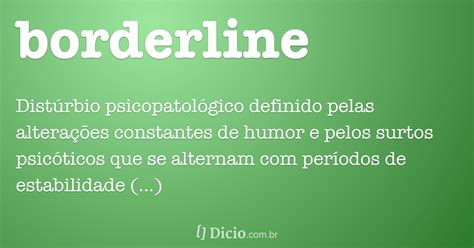 borderline

Distúrbio psicopatológico definido pelas alterações constantes de humor e pelos surtos psicóticos que se alternam com períodos de estabilidade (...)

Dicio.com.br